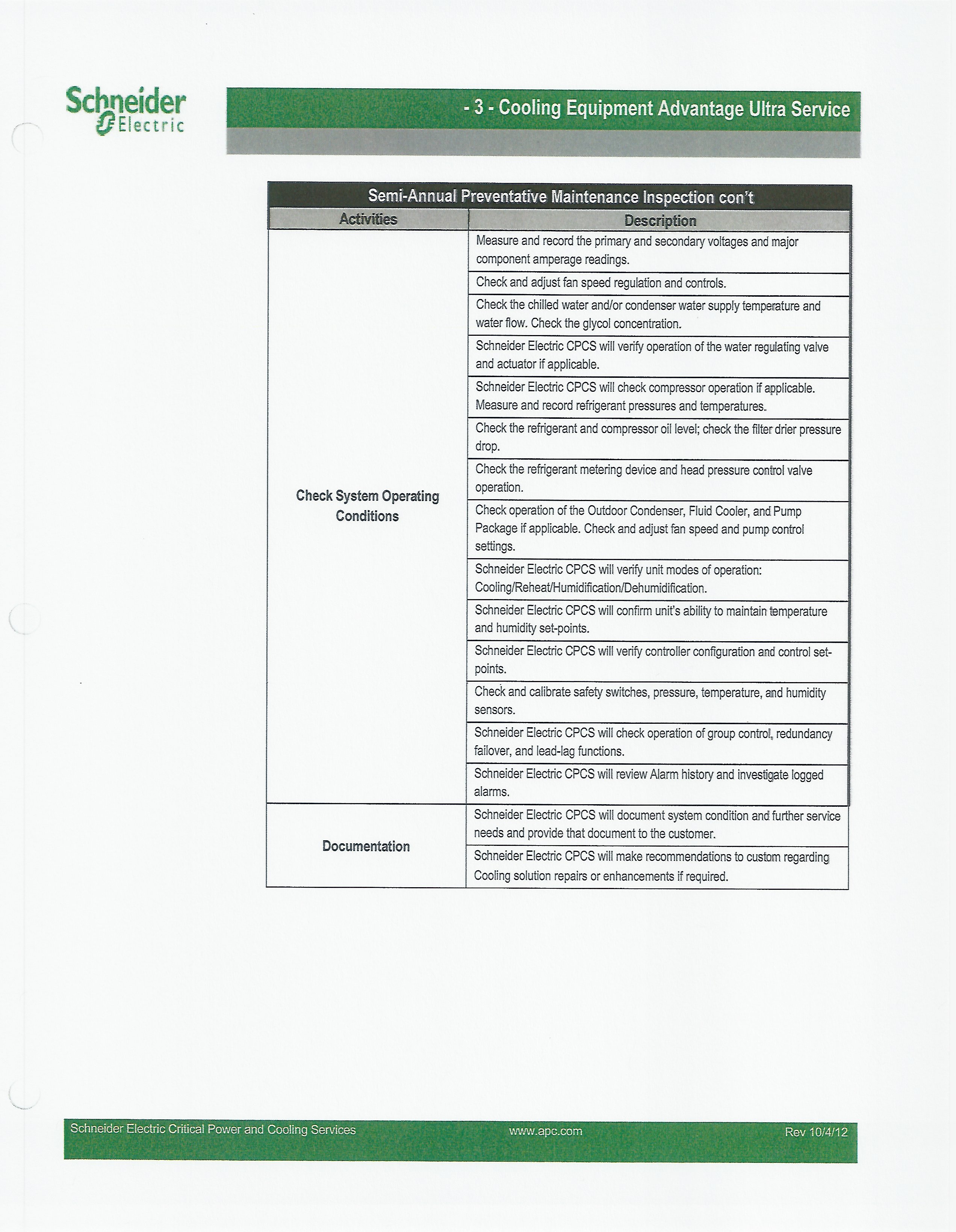 Schneider Electric

- 3 - Cooling Equipment Advantage Ultra Service

Semi-Annual Preventative Maintenance Inspection con't

| Activities | Description |
|---|---|
| Check System Operating Conditions | Measure and record the primary and secondary voltages and major component amperage readings. |
| | Check and adjust fan speed regulation and controls. |
| | Check the chilled water and/or condenser water supply temperature and water flow. Check the glycol concentration. |
| | Schneider Electric CPCS will verify operation of the water regulating valve and actuator if applicable. |
| | Schneider Electric CPCS will check compressor operation if applicable. Measure and record refrigerant pressures and temperatures. |
| | Check the refrigerant and compressor oil level; check the filter drier pressure drop. |
| | Check the refrigerant metering device and head pressure control valve operation. |
| | Check operation of the Outdoor Condenser, Fluid Cooler, and Pump Package if applicable. Check and adjust fan speed and pump control settings. |
| | Schneider Electric CPCS will verify unit modes of operation: Cooling/Reheat/Humidification/Dehumidification. |
| | Schneider Electric CPCS will confirm unit's ability to maintain temperature and humidity set-points. |
| | Schneider Electric CPCS will verify controller configuration and control set-points. |
| | Check and calibrate safety switches, pressure, temperature, and humidity sensors. |
| | Schneider Electric CPCS will check operation of group control, redundancy failover, and lead-lag functions. |
| | Schneider Electric CPCS will review Alarm history and investigate logged alarms. |
| Documentation | Schneider Electric CPCS will document system condition and further service needs and provide that document to the customer. |
| | Schneider Electric CPCS will make recommendations to custom regarding Cooling solution repairs or enhancements if required. |

Schneider Electric Critical Power and Cooling Services www.apc.com Rev 10/4/12